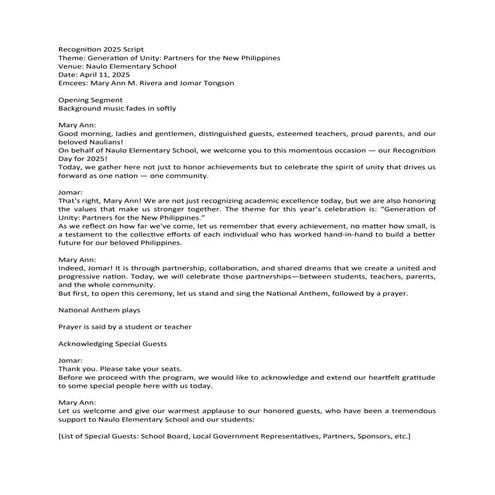 Recognition 2025 Script
Theme: Generation of Unity: Partners for the New Philippines
Venue: Naulo Elementary School
Date: April 11, 2025
Emcees: Mary Ann M. Rivera and Jomar Tongson

Opening Segment
Background music fades in softly

Mary Ann:
Good morning, ladies and gentlemen, distinguished guests, esteemed teachers, proud parents, and our beloved Naulians!
On behalf of Naulo Elementary School, we welcome you to this momentous occasion — our Recognition Day for 2025!
Today, we gather here not just to honor achievements but to celebrate the spirit of unity that drives us forward as one nation — one community.

Jomar:
That's right, Mary Ann! We are not just recognizing academic excellence today, but we are also honoring the values that make us stronger together. The theme for this year's celebration is: "Generation of Unity: Partners for the New Philippines."
As we reflect on how far we've come, let us remember that every achievement, no matter how small, is a testament to the collective efforts of each individual who has worked hand-in-hand to build a better future for our beloved Philippines.

Mary Ann:
Indeed, Jomar! It is through partnership, collaboration, and shared dreams that we create a united and progressive nation. Today, we will celebrate those partnerships—between students, teachers, parents, and the whole community.
But first, to open this ceremony, let us stand and sing the National Anthem, followed by a prayer.

National Anthem plays

Prayer is said by a student or teacher

Acknowledging Special Guests

Jomar:
Thank you. Please take your seats.
Before we proceed with the program, we would like to acknowledge and extend our heartfelt gratitude to some special people here with us today.

Mary Ann:
Let us welcome and give our warmest applause to our honored guests, who have been a tremendous support to Naulo Elementary School and our students:

[List of Special Guests: School Board, Local Government Representatives, Partners, Sponsors, etc.]